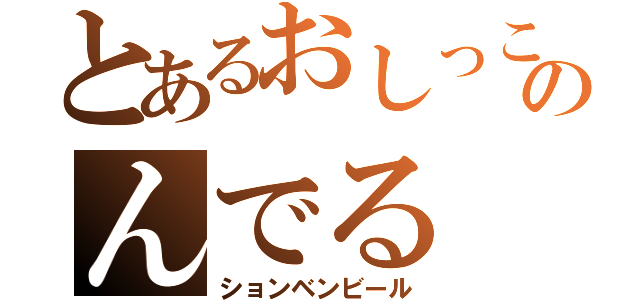 とあるおしっこのんでる
ションベンビール